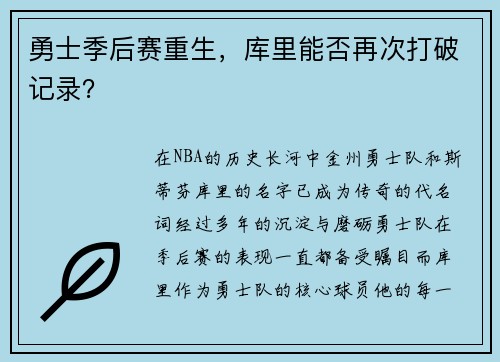 勇士季后赛重生，库里能否再次打破记录?

在NBA的历史长河中金州勇士队和斯蒂芬库里的名字已成为传奇的代名词经过多年的沉淀与磨砺勇士队在季后赛的表现一直都备受瞩目而库里作为勇士队的核心球员他的每一